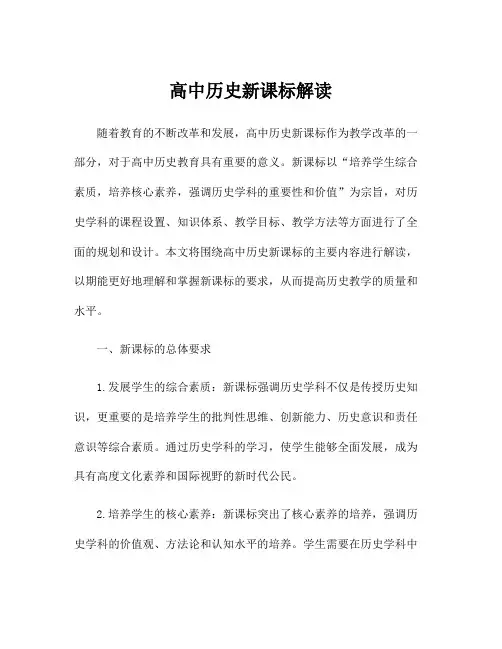 高中历史新课标解读

随着教育的不断改革和发展，高中历史新课标作为教学改革的一部分，对于高中历史教育具有重要的意义。新课标以“培养学生综合素质，培养核心素养，强调历史学科的重要性和价值”为宗旨，对历史学科的课程设置、知识体系、教学目标、教学方法等方面进行了全面的规划和设计。本文将围绕高中历史新课标的主要内容进行解读，以期能更好地理解和掌握新课标的要求，从而提高历史教学的质量和水平。

一、新课标的总体要求

1.发展学生的综合素质：新课标强调历史学科不仅是传授历史知识，更重要的是培养学生的批判性思维、创新能力、历史意识和责任意识等综合素质。通过历史学科的学习，使学生能够全面发展，成为具有高度文化素养和国际视野的新时代公民。

2.培养学生的核心素养：新课标突出了核心素养的培养，强调历史学科的价值观、方法论和认知水平的培养。学生需要在历史学科中